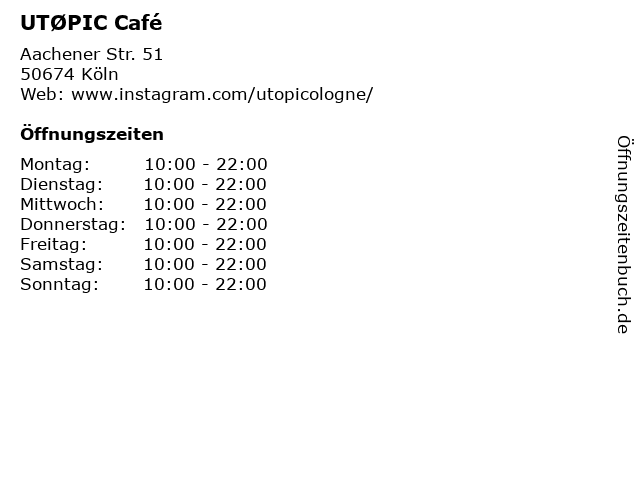 UTØPIC Café

Aachener Str. 51
50674 Köln
Web: www.instagram.com/utopicologne/

Öffnungszeiten

Montag: 10:00 - 22:00
Dienstag: 10:00 - 22:00
Mittwoch: 10:00 - 22:00
Donnerstag: 10:00 - 22:00
Freitag: 10:00 - 22:00
Samstag: 10:00 - 22:00
Sonntag: 10:00 - 22:00

Öffnungszeitenbuch.de